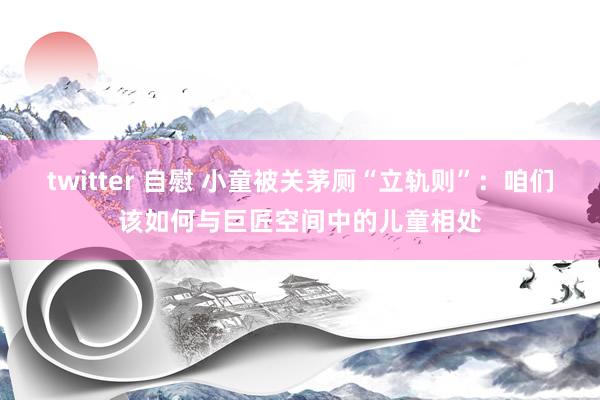 twitter 自慰 小童被关茅厕“立轨则”：咱们该如何与巨匠空间中的儿童相处